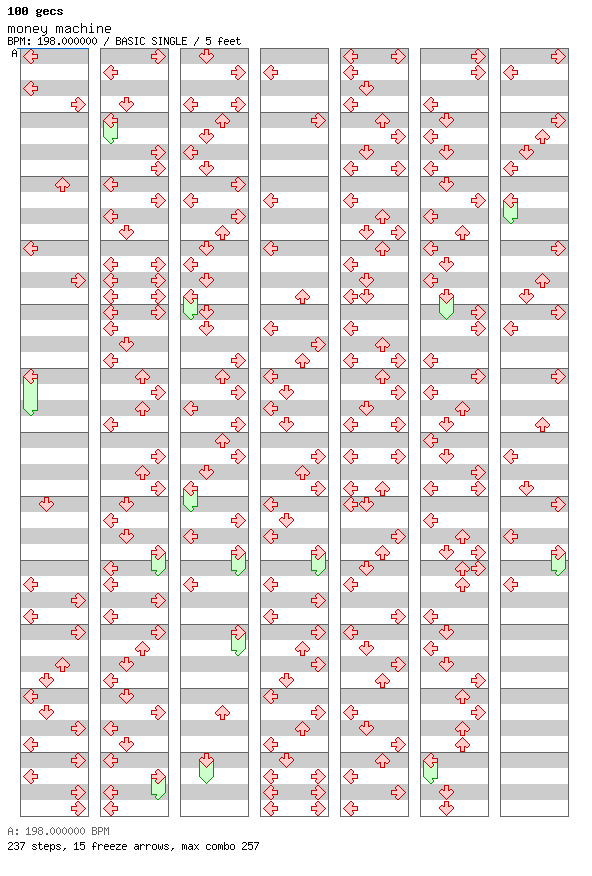 100 gecs
money machine
BPM: 198.000000 / BASIC SINGLE / 5 feet
A

A: 198.000000 BPM
237 steps, 15 freeze arrows, max combo 257